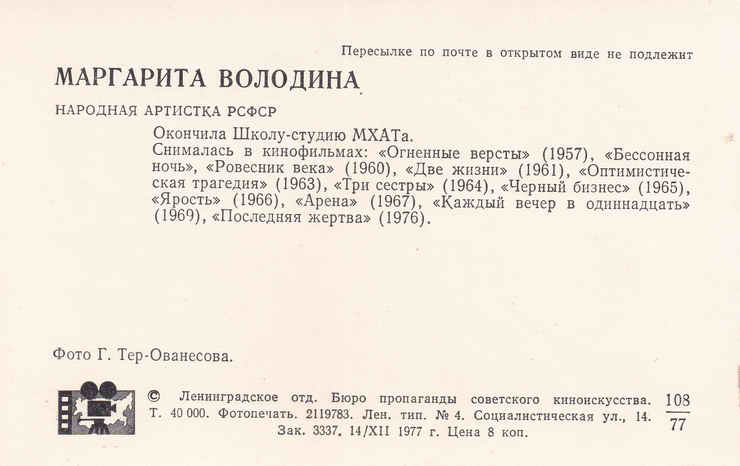 Пересылке по почте в открытом виде не подлежит

МАРГАРИТА ВОЛОДИНА

НАРОДНАЯ АРТИСТКА РСФСР

Окончила Школу-студию МХАТа.
Снималась в кинофильмах: «Огненные версты» (1957), «Бессонная ночь», «Ровесник века» (1960), «Две жизни» (1961), «Оптимистическая трагедия» (1963), «Три сестры» (1964), «Черный бизнес» (1965), «Ярость» (1966), «Арена» (1967), «Каждый вечер в одиннадцать» (1969), «Последняя жертва» (1976).

Фото Г. Тер-Ованесова.

© Ленинградское отд. Бюро пропаганды советского киноискусства. Т. 40 000. Фотопечать. 2119783. Лен. тип. № 4. Социалистическая ул., 14. Зак. 3337. 14/XII 1977 г. Цена 8 коп.

$\frac{108}{77}$